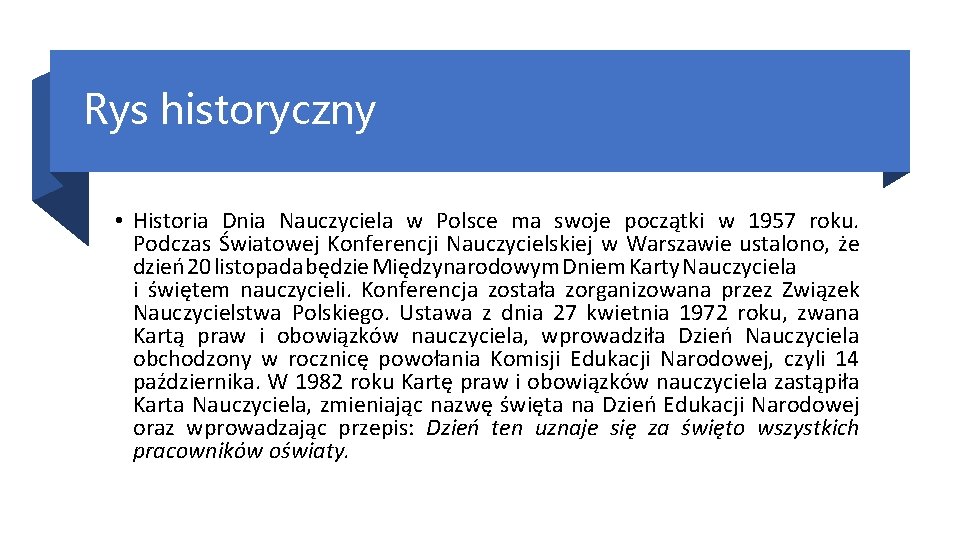 Rys historyczny

• Historia Dnia Nauczyciela w Polsce ma swoje początki w 1957 roku. Podczas Światowej Konferencji Nauczycielskiej w Warszawie ustalono, że dzień 20 listopada będzie Międzynarodowym Dniem Karty Nauczyciela i świętem nauczycieli. Konferencja została zorganizowana przez Związek Nauczycielstwa Polskiego. Ustawa z dnia 27 kwietnia 1972 roku, zwana Kartą praw i obowiązków nauczyciela, wprowadziła Dzień Nauczyciela obchodzony w rocznicę powołania Komisji Edukacji Narodowej, czyli 14 października. W 1982 roku Kartę praw i obowiązków nauczyciela zastąpiła Karta Nauczyciela, zmieniając nazwę święta na Dzień Edukacji Narodowej oraz wprowadzając przepis: Dzień ten uznaje się za święto wszystkich pracowników oświaty.